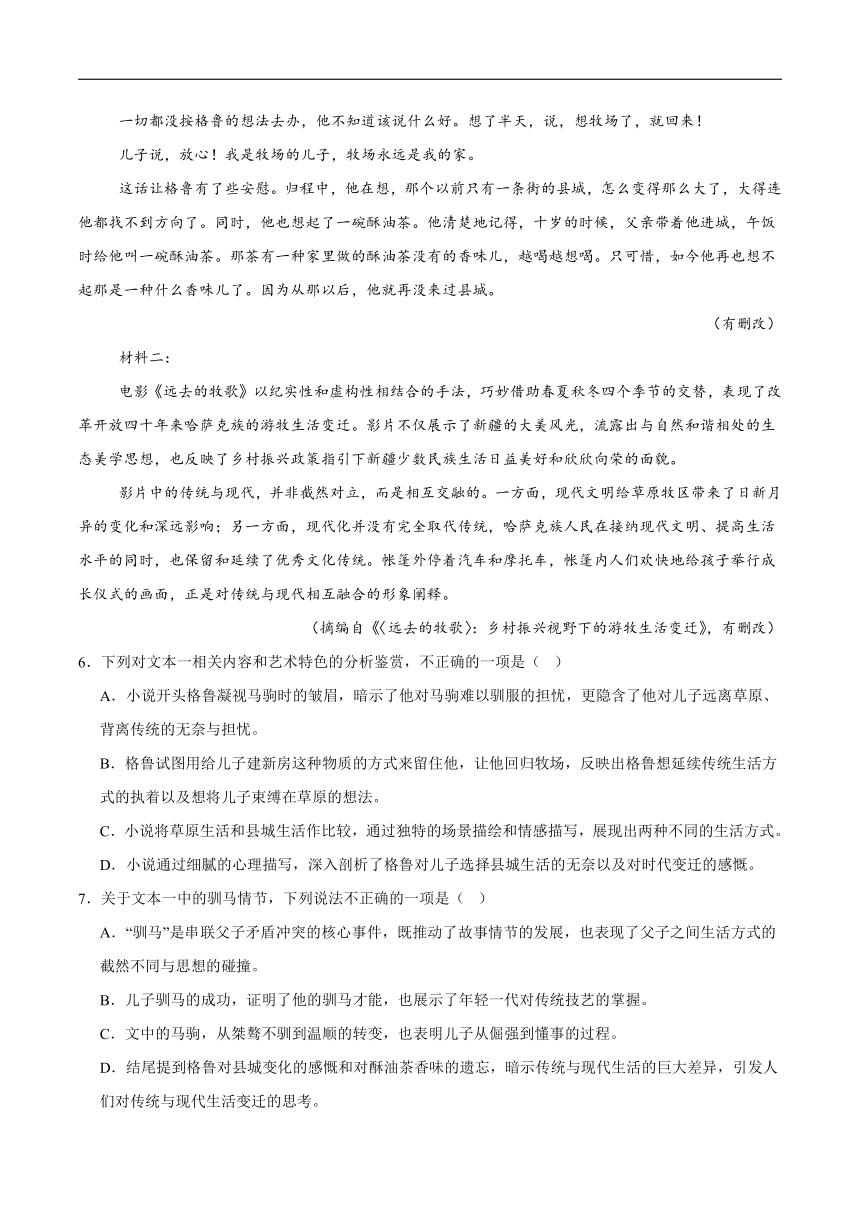 一切都没按格鲁的想法去办，他不知道该说什么好。想了半天，说，想牧场了，就回来！

儿子说，放心！我是牧场的儿子，牧场永远是我的家。

这话让格鲁有了些安慰。归程中，他在想，那个以前只有一条街的县城，怎么变得那么大了，大得连他都找不到方向了。同时，他也想起了一碗酥油茶。他清楚地记得，十岁的时候，父亲带着他进城，午饭时给他叫一碗酥油茶。那茶有一种家里做的酥油茶没有的香味儿，越喝越想喝。只可惜，如今他再也想不起那是一种什么香味儿了。因为从那以后，他就再没来过县城。

（有删改）

材料二：

电影《远去的牧歌》以纪实性和虚构性相结合的手法，巧妙借助春夏秋冬四个季节的交替，表现了改革开放四十年来哈萨克族的游牧生活变迁。影片不仅展示了新疆的大美风光，流露出与自然和谐相处的生态美学思想，也反映了乡村振兴政策指引下新疆少数民族生活日益美好和欣欣向荣的面貌。

影片中的传统与现代，并非截然对立，而是相互交融的。一方面，现代文明给草原牧区带来了日新月异的变化和深远影响；另一方面，现代化并没有完全取代传统，哈萨克族人民在接纳现代文明、提高生活水平的同时，也保留和延续了优秀文化传统。帐篷外停着汽车和摩托车，帐篷内人们欢快地给孩子举行成长仪式的画面，正是对传统与现代相互融合的形象阐释。

（摘编自《〈远去的牧歌〉：乡村振兴视野下的游牧生活变迁》，有删改）

6．下列对文本一相关内容和艺术特色的分析鉴赏，不正确的一项是（　）

A．小说开头格鲁凝视马驹时的皱眉，暗示了他对马驹难以驯服的担忧，更隐含了他对儿子远离草原、背离传统的无奈与担忧。

B．格鲁试图用给儿子建新房这种物质的方式来留住他，让他回归牧场，反映出格鲁想延续传统生活方式的执着以及想将儿子束缚在草原的想法。

C．小说将草原生活和县城生活作比较，通过独特的场景描绘和情感描写，展现出两种不同的生活方式。

D．小说通过细腻的心理描写，深入剖析了格鲁对儿子选择县城生活的无奈以及对时代变迁的感慨。

7．关于文本一中的驯马情节，下列说法不正确的一项是（　）

A．“驯马”是串联父子矛盾冲突的核心事件，既推动了故事情节的发展，也表现了父子之间生活方式的截然不同与思想的碰撞。

B．儿子驯马的成功，证明了他的驯马才能，也展示了年轻一代对传统技艺的掌握。

C．文中的马驹，从桀骜不驯到温顺的转变，也表明儿子从倔强到懂事的过程。

D．结尾提到格鲁对县城变化的感慨和对酥油茶香味的遗忘，暗示传统与现代生活的巨大差异，引发人们对传统与现代生活变迁的思考。